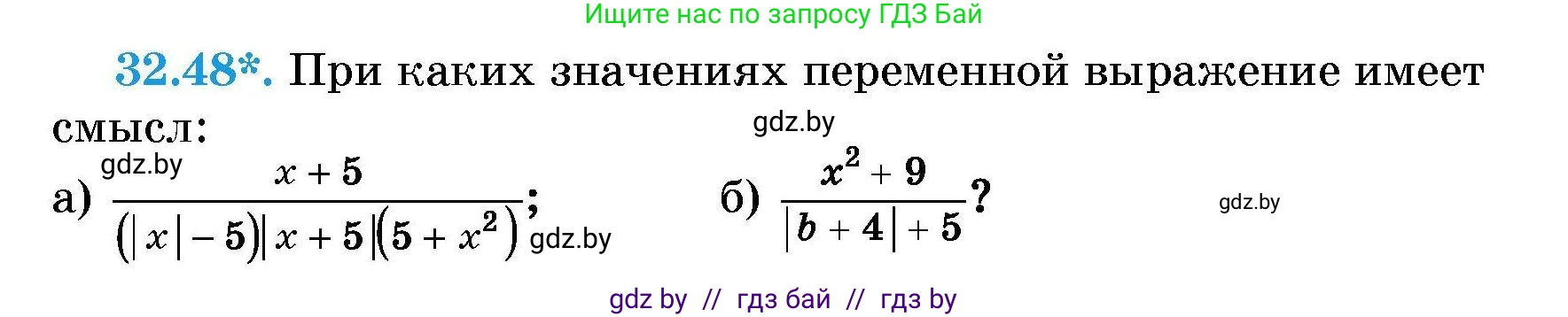 Ищите нас по запросу ГДЗ Бай

32.48*. При каких значениях переменной выражение имеет смысл:

gdz.by

gdz.by

а) $\frac{x+5}{(|x|-5)|x+5|(5+x^2)}$; gdz.by  б) $\frac{x^2+9}{|b+4|+5}$?

gdz.by

gdz by // гдз бай // гдз by